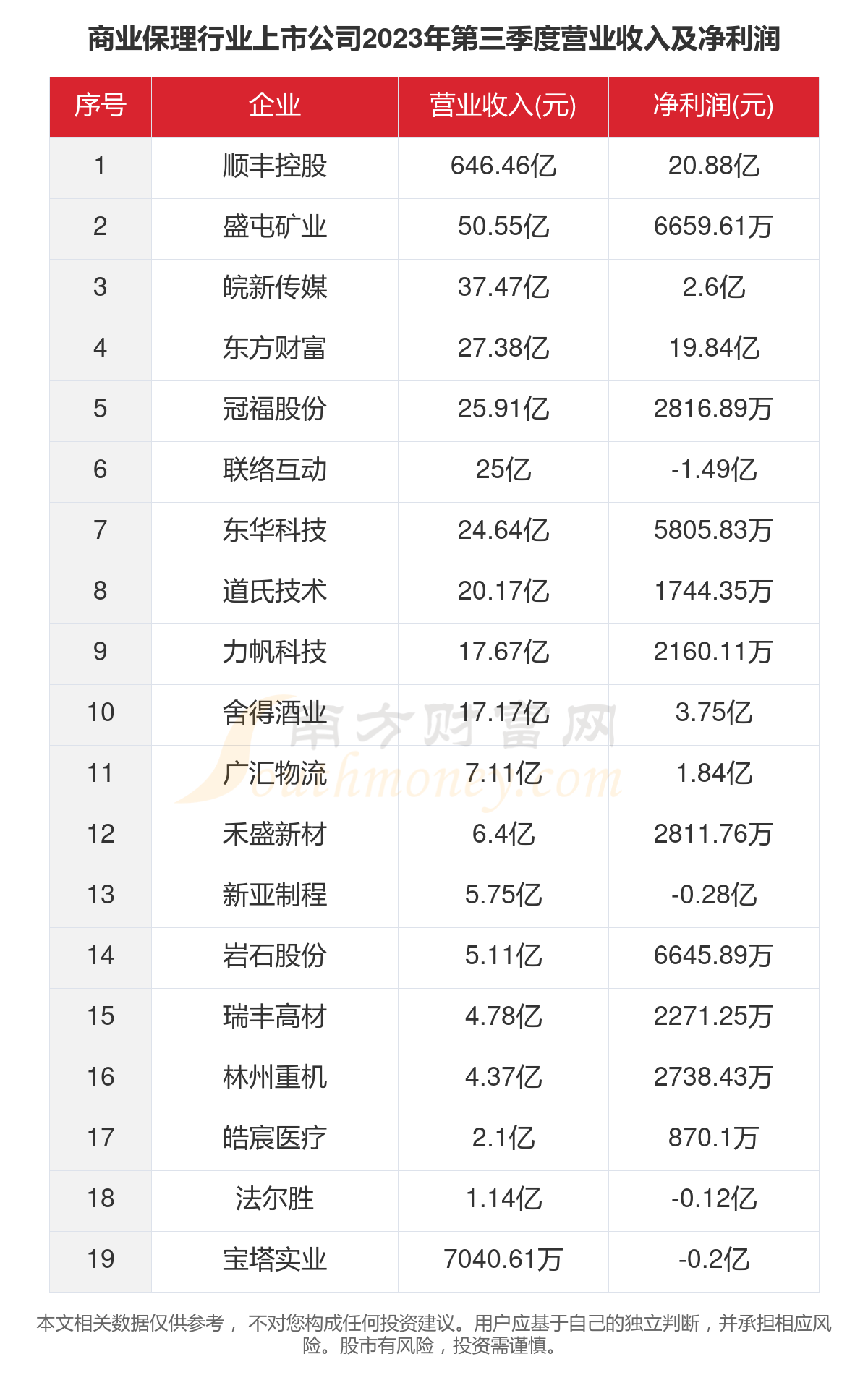 商业保理行业上市公司2023年第三季度营业收入及净利润

| 序号 | 企业 | 营业收入(元) | 净利润(元) |
|---|---|---|---|
| 1 | 顺丰控股 | 646.46亿 | 20.88亿 |
| 2 | 盛屯矿业 | 50.55亿 | 6659.61万 |
| 3 | 皖新传媒 | 37.47亿 | 2.6亿 |
| 4 | 东方财富 | 27.38亿 | 19.84亿 |
| 5 | 冠福股份 | 25.91亿 | 2816.89万 |
| 6 | 联络互动 | 25亿 | -1.49亿 |
| 7 | 东华科技 | 24.64亿 | 5805.83万 |
| 8 | 道氏技术 | 20.17亿 | 1744.35万 |
| 9 | 力帆科技 | 17.67亿 | 2160.11万 |
| 10 | 舍得酒业 | 17.17亿 | 3.75亿 |
| 11 | 广汇物流 | 7.11亿 | 1.84亿 |
| 12 | 禾盛新材 | 6.4亿 | 2811.76万 |
| 13 | 新亚制程 | 5.75亿 | -0.28亿 |
| 14 | 岩石股份 | 5.11亿 | 6645.89万 |
| 15 | 瑞丰高材 | 4.78亿 | 2271.25万 |
| 16 | 林州重机 | 4.37亿 | 2738.43万 |
| 17 | 皓宸医疗 | 2.1亿 | 870.1万 |
| 18 | 法尔胜 | 1.14亿 | -0.12亿 |
| 19 | 宝塔实业 | 7040.61万 | -0.2亿 |

本文相关数据仅供参考，不对您构成任何投资建议。用户应基于自己的独立判断，并承担相应风险。股市有风险，投资需谨慎。

南方财富网
Southmoney.com